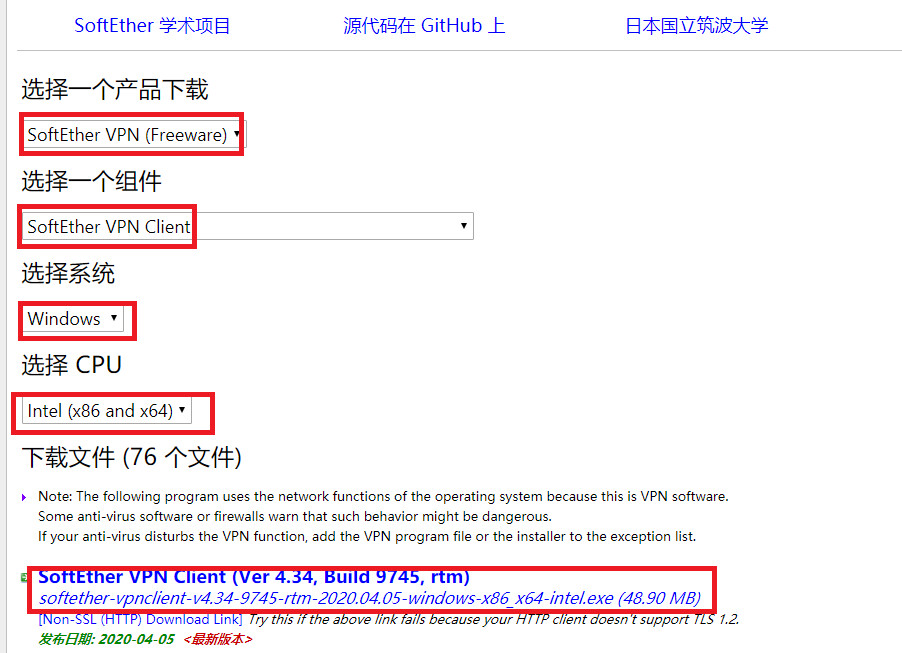 SoftEther 学术项目　源代码在 GitHub 上　日本国立筑波大学

选择一个产品下载

SoftEther VPN (Freeware)

选择一个组件

SoftEther VPN Client

选择系统

Windows

选择 CPU

Intel (x86 and x64)

下载文件 (76 个文件)

Note: The following program uses the network functions of the operating system because this is VPN software. Some anti-virus software or firewalls warn that such behavior might be dangerous. If your anti-virus disturbs the VPN function, add the VPN program file or the installer to the exception list.

SoftEther VPN Client (Ver 4.34, Build 9745, rtm)
softether-vpnclient-v4.34-9745-rtm-2020.04.05-windows-x86_x64-intel.exe (48.90 MB)
[Non-SSL (HTTP) Download Link] Try this if the above link fails because your HTTP client doesn't support TLS 1.2.
发布日期: 2020-04-05 <最新版本>